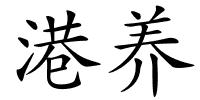 港养